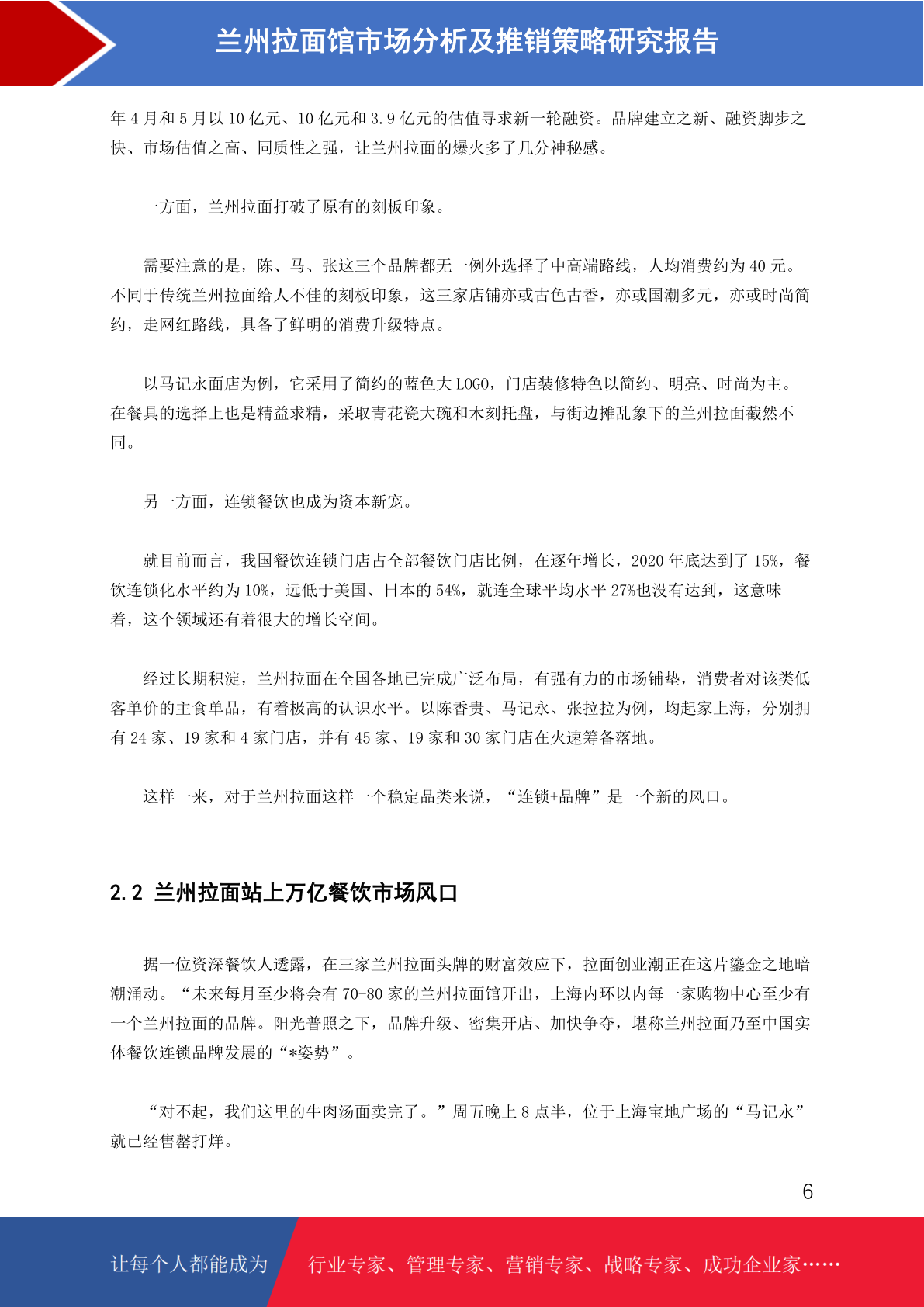 兰州拉面馆市场分析及推销策略研究报告

年 4 月和 5 月以 10 亿元、10 亿元和 3.9 亿元的估值寻求新一轮融资。品牌建立之新、融资脚步之快、市场估值之高、同质性之强，让兰州拉面的爆火多了几分神秘感。

一方面，兰州拉面打破了原有的刻板印象。

需要注意的是，陈、马、张这三个品牌都无一例外选择了中高端路线，人均消费约为 40 元。不同于传统兰州拉面给人不佳的刻板印象，这三家店铺亦或古色古香，亦或国潮多元，亦或时尚简约，走网红路线，具备了鲜明的消费升级特点。

以马记永面店为例，它采用了简约的蓝色大 LOGO，门店装修特色以简约、明亮、时尚为主。在餐具的选择上也是精益求精，采取青花瓷大碗和木刻托盘，与街边摊乱象下的兰州拉面截然不同。

另一方面，连锁餐饮也成为资本新宠。

就目前而言，我国餐饮连锁门店占全部餐饮门店比例，在逐年增长，2020 年底达到了 15%，餐饮连锁化水平约为 10%，远低于美国、日本的 54%，就连全球平均水平 27%也没有达到，这意味着，这个领域还有着很大的增长空间。

经过长期积淀，兰州拉面在全国各地已完成广泛布局，有强有力的市场铺垫，消费者对该类低客单价的主食单品，有着极高的认识水平。以陈香贵、马记永、张拉拉为例，均起家上海，分别拥有 24 家、19 家和 4 家门店，并有 45 家、19 家和 30 家门店在火速筹备落地。

这样一来，对于兰州拉面这样一个稳定品类来说，“连锁+品牌”是一个新的风口。

2.2 兰州拉面站上万亿餐饮市场风口

据一位资深餐饮人透露，在三家兰州拉面头牌的财富效应下，拉面创业潮正在这片鎏金之地暗潮涌动。“未来每月至少将会有 70-80 家的兰州拉面馆开出，上海内环以内每一家购物中心至少有一个兰州拉面的品牌。阳光普照之下，品牌升级、密集开店、加快争夺，堪称兰州拉面乃至中国实体餐饮连锁品牌发展的“*姿势”。

“对不起，我们这里的牛肉汤面卖完了。”周五晚上 8 点半，位于上海宝地广场的“马记永”就已经售罄打烊。

6

让每个人都能成为 行业专家、管理专家、营销专家、战略专家、成功企业家……